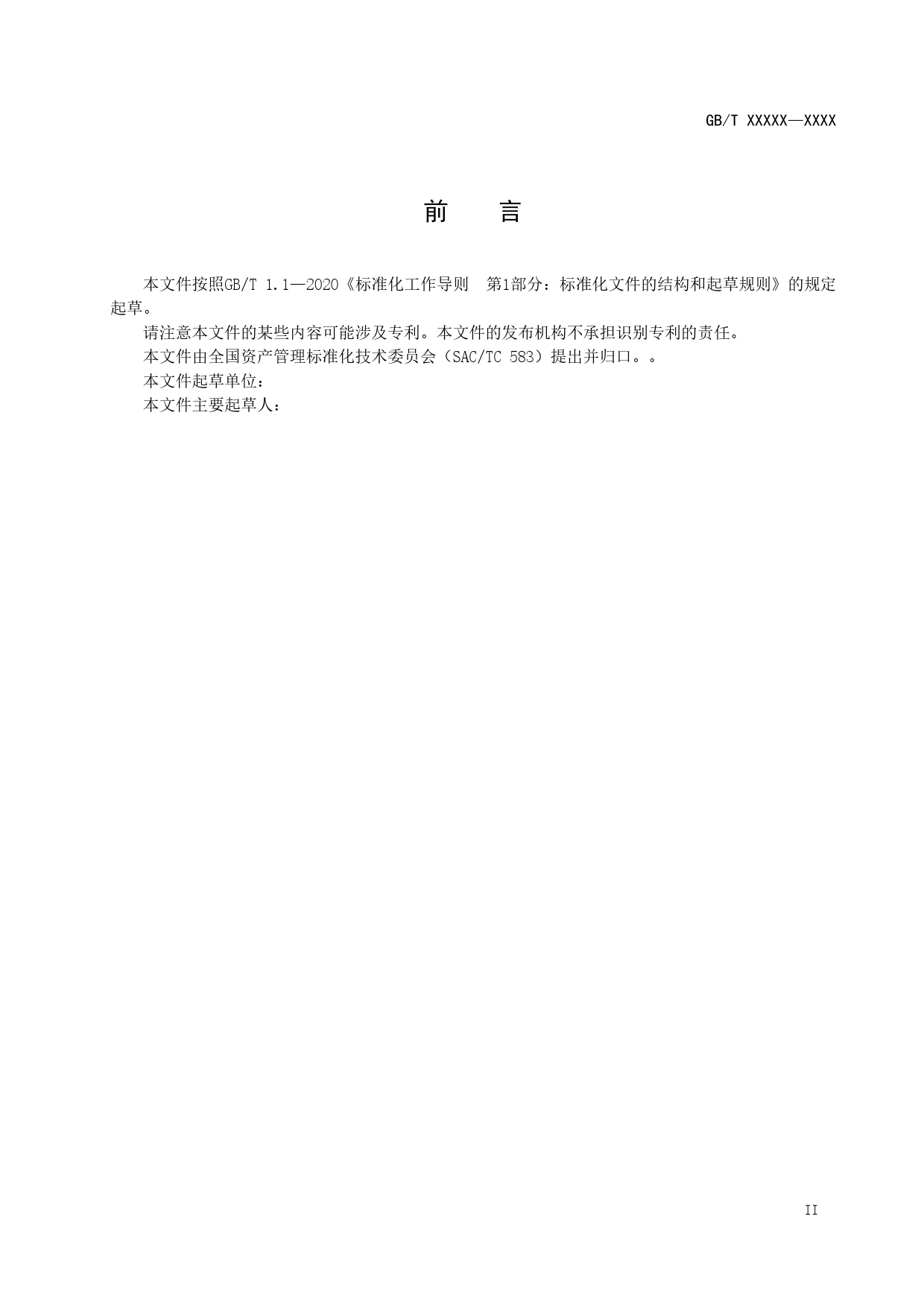 GB/T XXXXX—XXXX

前 言

本文件按照GB/T 1.1—2020《标准化工作导则 第1部分：标准化文件的结构和起草规则》的规定起草。

请注意本文件的某些内容可能涉及专利。本文件的发布机构不承担识别专利的责任。

本文件由全国资产管理标准化技术委员会（SAC/TC 583）提出并归口。。

本文件起草单位：

本文件主要起草人：

II